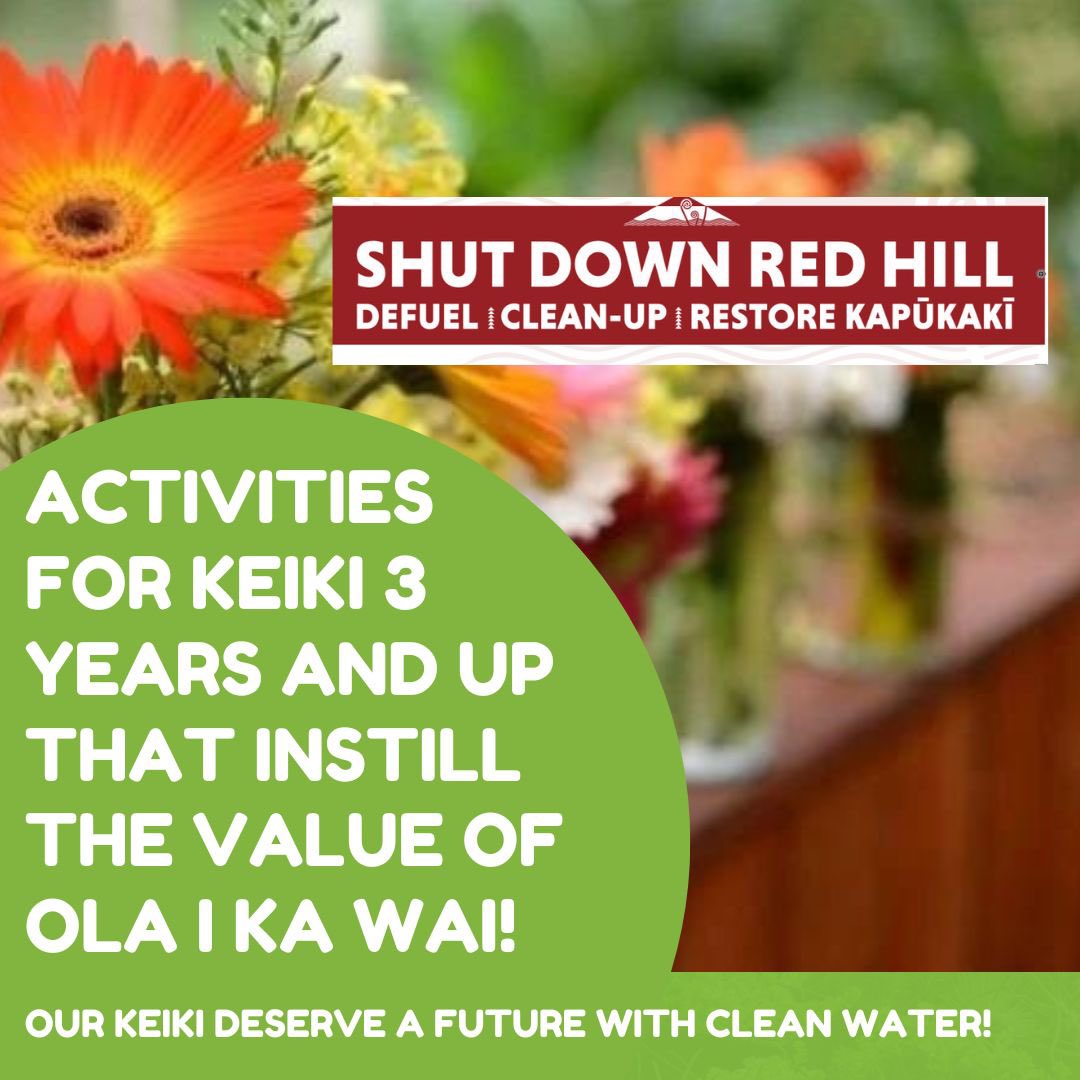 SHUT DOWN RED HILL
DEFUEL | CLEAN-UP | RESTORE KAPŪKAKĪ

ACTIVITIES FOR KEIKI 3 YEARS AND UP THAT INSTILL THE VALUE OF OLA I KA WAI!

OUR KEIKI DESERVE A FUTURE WITH CLEAN WATER!